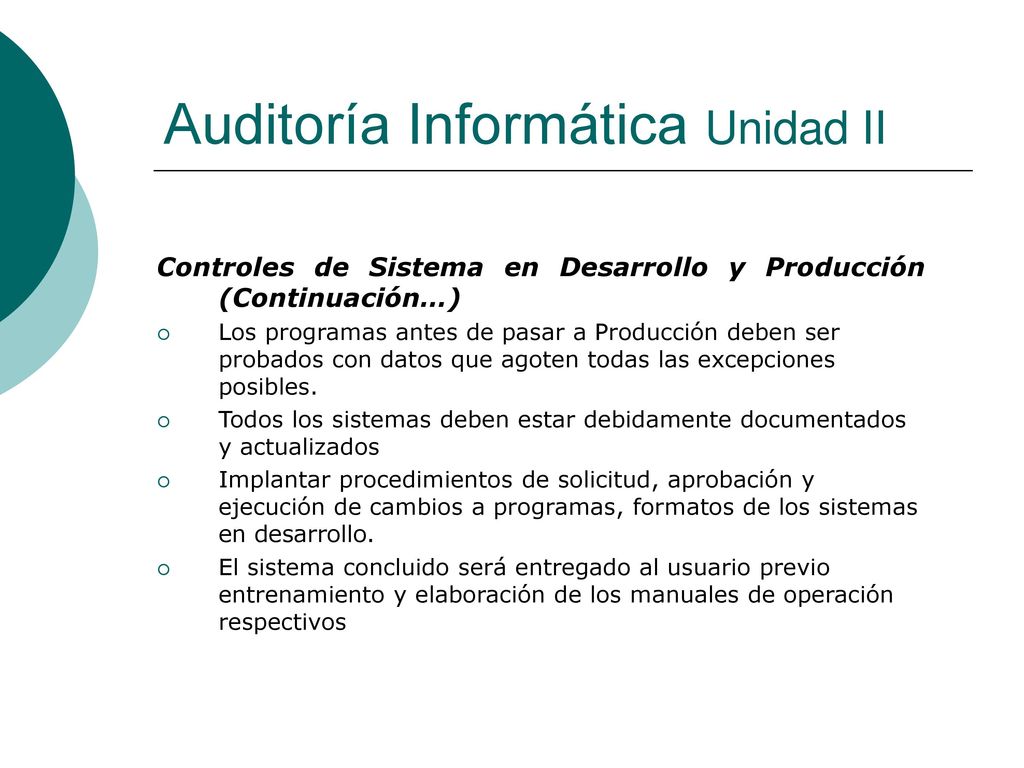 Auditoría Informática Unidad II

Controles de Sistema en Desarrollo y Producción (Continuación…)

Los programas antes de pasar a Producción deben ser probados con datos que agoten todas las excepciones posibles.

Todos los sistemas deben estar debidamente documentados y actualizados

Implantar procedimientos de solicitud, aprobación y ejecución de cambios a programas, formatos de los sistemas en desarrollo.

El sistema concluido será entregado al usuario previo entrenamiento y elaboración de los manuales de operación respectivos